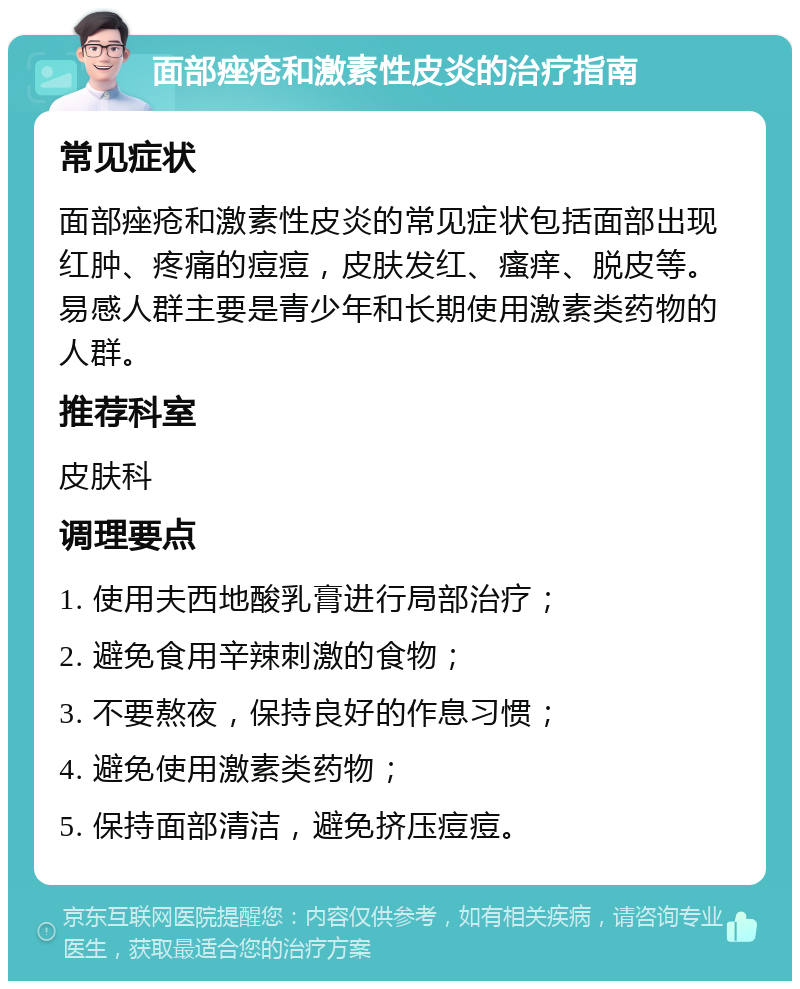 面部痤疮和激素性皮炎的治疗指南

常见症状

面部痤疮和激素性皮炎的常见症状包括面部出现红肿、疼痛的痘痘，皮肤发红、瘙痒、脱皮等。易感人群主要是青少年和长期使用激素类药物的人群。

推荐科室

皮肤科

调理要点

1. 使用夫西地酸乳膏进行局部治疗；

2. 避免食用辛辣刺激的食物；

3. 不要熬夜，保持良好的作息习惯；

4. 避免使用激素类药物；

5. 保持面部清洁，避免挤压痘痘。

京东互联网医院提醒您：内容仅供参考，如有相关疾病，请咨询专业医生，获取最适合您的治疗方案